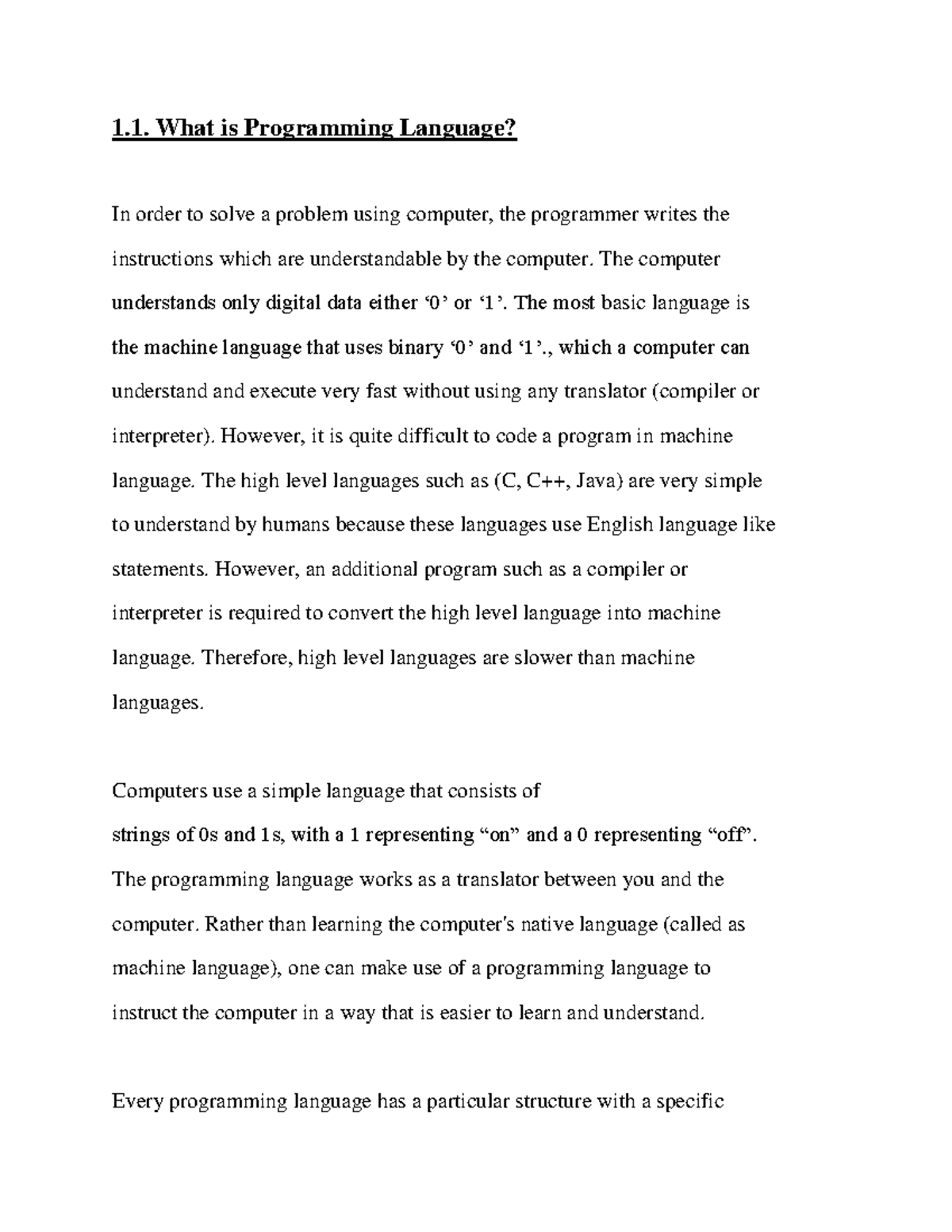 1.1. What is Programming Language?

In order to solve a problem using computer, the programmer writes the instructions which are understandable by the computer. The computer understands only digital data either ‘0’ or ‘1’. The most basic language is the machine language that uses binary ‘0’ and ‘1’., which a computer can understand and execute very fast without using any translator (compiler or interpreter). However, it is quite difficult to code a program in machine language. The high level languages such as (C, C++, Java) are very simple to understand by humans because these languages use English language like statements. However, an additional program such as a compiler or interpreter is required to convert the high level language into machine language. Therefore, high level languages are slower than machine languages.

Computers use a simple language that consists of
strings of 0s and 1s, with a 1 representing “on” and a 0 representing “off”. The programming language works as a translator between you and the computer. Rather than learning the computer's native language (called as machine language), one can make use of a programming language to instruct the computer in a way that is easier to learn and understand.

Every programming language has a particular structure with a specific